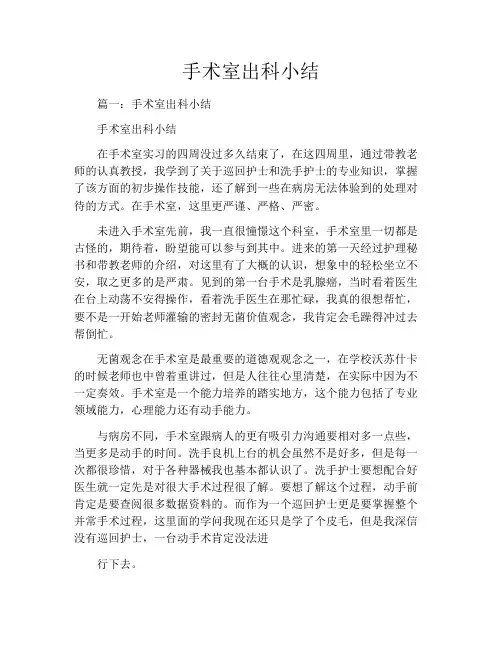 手术室出科小结

篇一：手术室出科小结

手术室出科小结

在手术室实习的四周没过多久结束了，在这四周里，通过带教老师的认真教授，我学到了关于巡回护士和洗手护士的专业知识，掌握了该方面的初步操作技能，还了解到一些在病房无法体验到的处理对待的方式。在手术室，这里更严谨、严格、严密。

未进入手术室先前，我一直很憧憬这个科室，手术室里一切都是古怪的，期待着，盼望能可以参与到其中。进来的第一天经过护理秘书和带教老师的介绍，对这里有了大概的认识，想象中的轻松坐立不安，取之更多的是严肃。见到的第一台手术是乳腺癌，当时看着医生在台上动荡不安得操作，看着洗手医生在那忙碌，我真的很想帮忙，要不是一开始老师灌输的密封无菌价值观念，我肯定会毛躁得冲过去帮倒忙。

无菌观念在手术室是最重要的道德观观念之一，在学校沃苏什卡的时候老师也中曾着重讲过，但是人往往心里清楚，在实际中因为不一定奏效。手术室是一个能力培养的踏实地方，这个能力包括了专业领域能力，心理能力还有动手能力。

与病房不同，手术室跟病人的更有吸引力沟通要相对多一点些，当更多是动手的时间。洗手良机上台的机会虽然不是好多，但是每一次都很珍惜，对于各种器械我也基本都认识了。洗手护士要想配合好医生就一定先是对很大手术过程很了解。要想了解这个过程，动手前肯定是要查阅很多数据资料的。而作为一个巡回护士更是要掌握整个并常手术过程，这里面的学问我现在还只是学了个皮毛，但是我深信没有巡回护士，一台动手术肯定没法进

行下去。